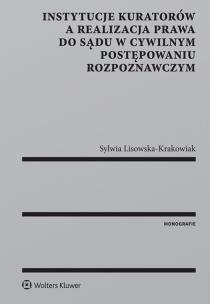 INSTYTUCJE KURATORÓW A REALIZACJA PRAWA DO SĄDU W CYWILNYM POSTĘPOWANIU ROZPOZNAWCZYM

Sylwia Lisowska-Krakowiak

MONOGRAFIE

Wolters Kluwer